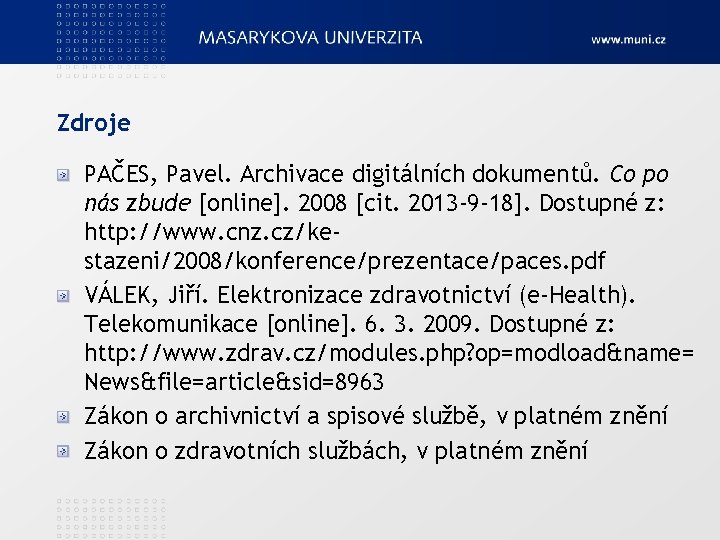 MASARYKOVA UNIVERZITA

www.muni.cz

Zdroje

PAČES, Pavel. Archivace digitálních dokumentů. Co po nás zbude [online]. 2008 [cit. 2013-9-18]. Dostupné z: http://www.cnz.cz/ke-stazeni/2008/konference/prezentace/paces.pdf

VÁLEK, Jiří. Elektronizace zdravotnictví (e-Health). Telekomunikace [online]. 6. 3. 2009. Dostupné z: http://www.zdrav.cz/modules.php?op=modload&name=News&file=article&sid=8963

Zákon o archivnictví a spisové službě, v platném znění

Zákon o zdravotních službách, v platném znění